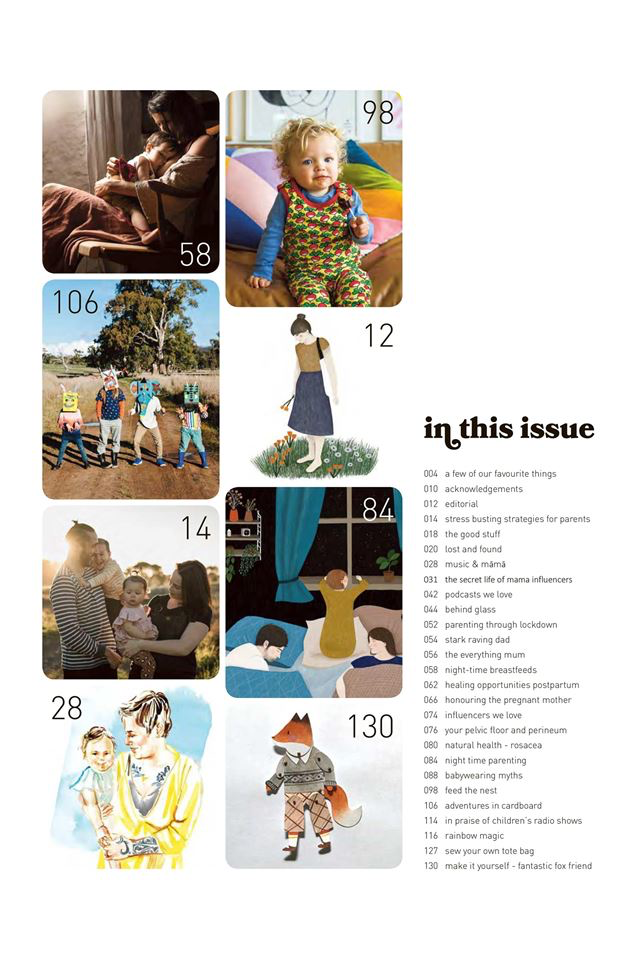 58

98

106

12

14

84

28

130

in this issue

004 a few of our favourite things
010 acknowledgements
012 editorial
014 stress busting strategies for parents
018 the good stuff
020 lost and found
028 music & māmā
031 the secret life of mama influencers
042 podcasts we love
044 behind glass
052 parenting through lockdown
054 stark raving dad
056 the everything mum
058 night-time breastfeeds
062 healing opportunities postpartum
066 honouring the pregnant mother
074 influencers we love
076 your pelvic floor and perineum
080 natural health - rosacea
084 night time parenting
088 babywearing myths
098 feed the nest
106 adventures in cardboard
114 in praise of children's radio shows
116 rainbow magic
127 sew your own tote bag
130 make it yourself - fantastic fox friend